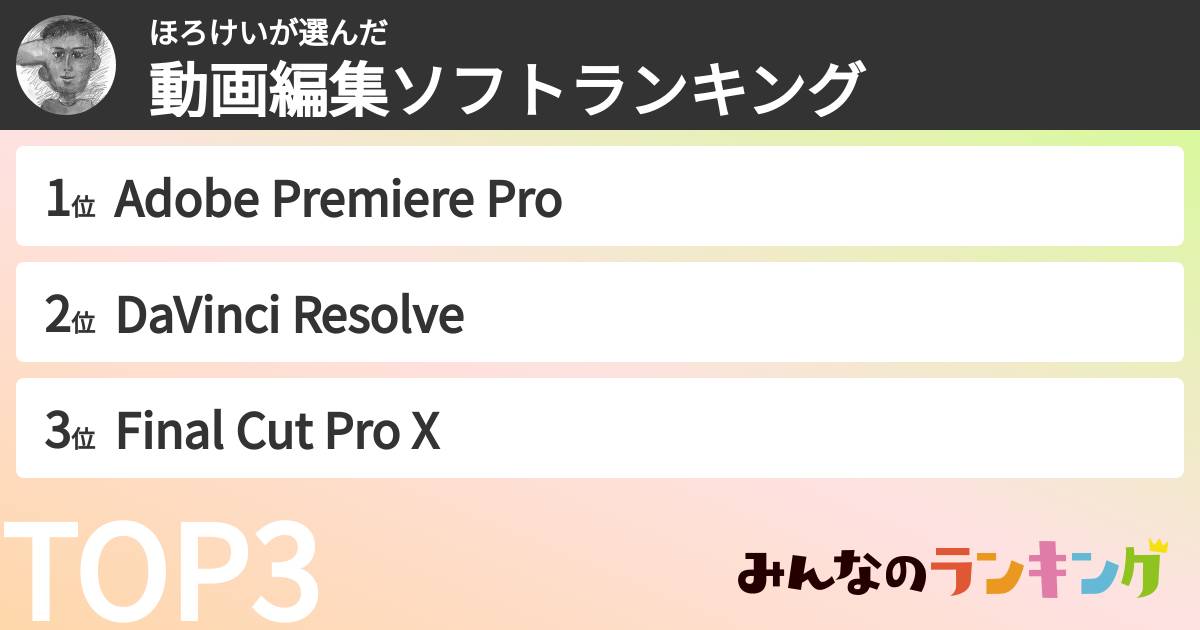 ほろけいが選んだ
動画編集ソフトランキング

1位 Adobe Premiere Pro

2位 DaVinci Resolve

3位 Final Cut Pro X

TOP3

みんなのランキング